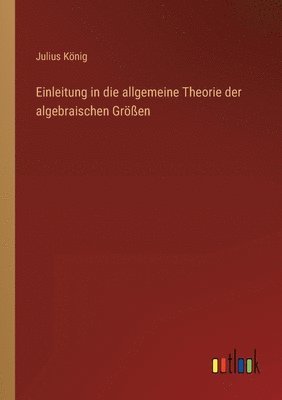 Julius König

Einleitung in die allgemeine Theorie der algebraischen Größen

outlook